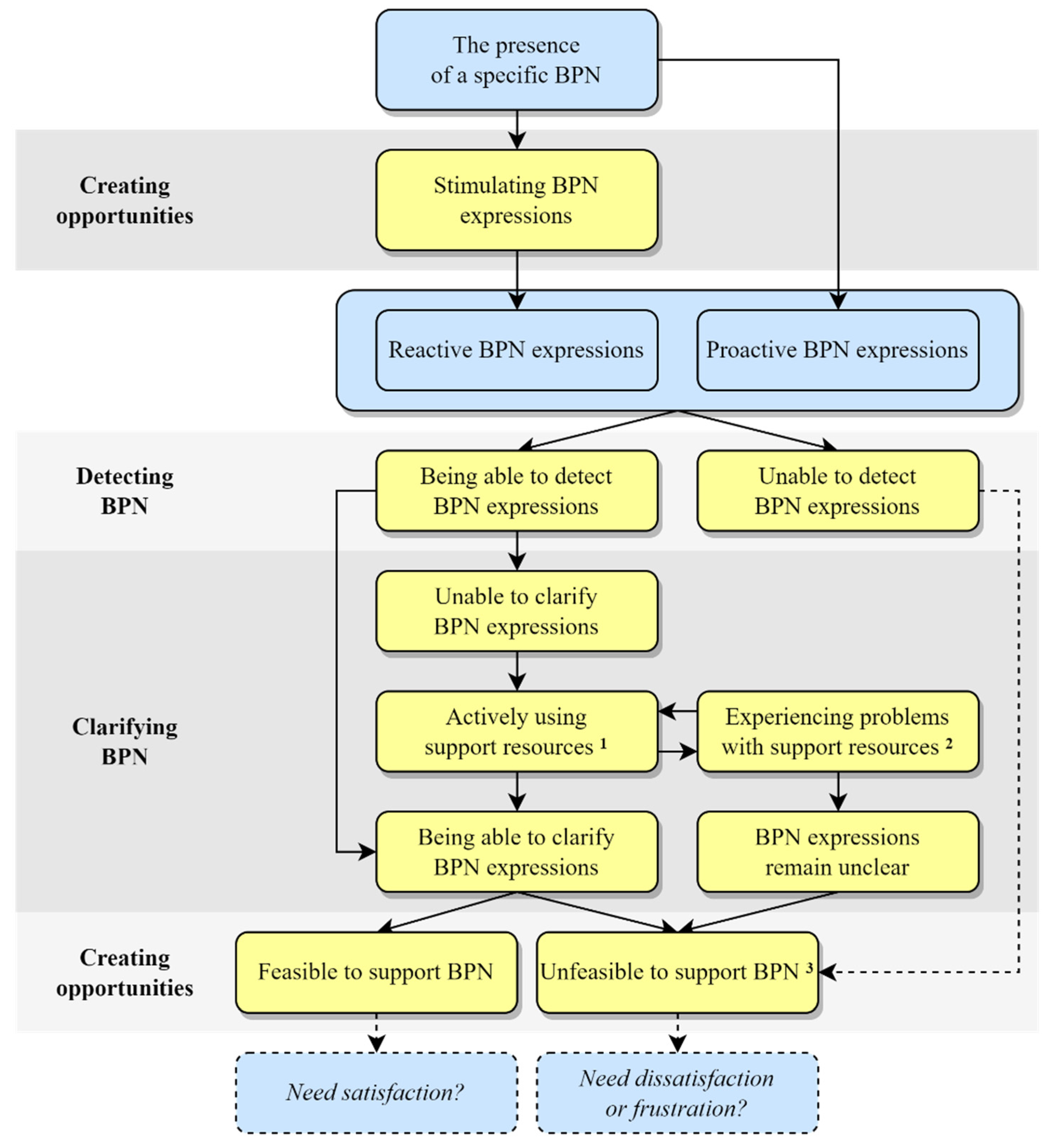 The presence of a specific BPN

Creating opportunities

Stimulating BPN expressions

Reactive BPN expressions

Proactive BPN expressions

Detecting BPN

Being able to detect BPN expressions

Unable to detect BPN expressions

Clarifying BPN

Unable to clarify BPN expressions

Actively using support resources $^1$

Experiencing problems with support resources $^2$

Being able to clarify BPN expressions

BPN expressions remain unclear

Creating opportunities

Feasible to support BPN

Unfeasible to support BPN $^3$

Need satisfaction?

Need dissatisfaction or frustration?